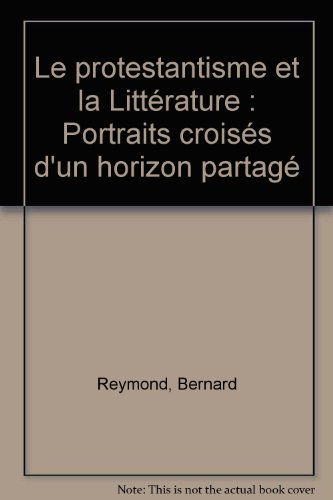 Le protestantisme et la Littérature : Portraits croisés d'un horizon partagé

Reymond, Bernard

Note: This is not the actual book cover